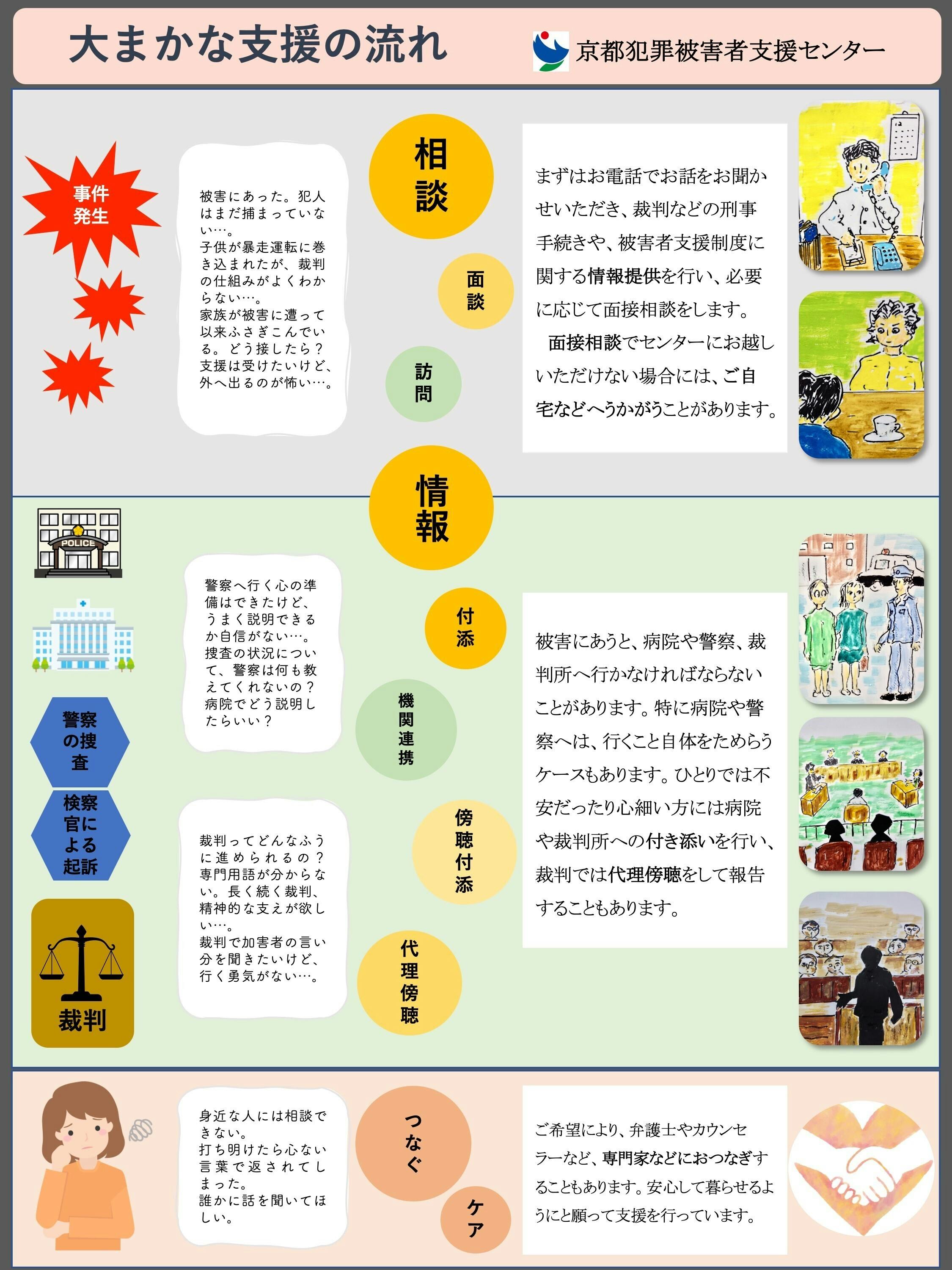 大まかな支援の流れ

京都犯罪被害者支援センター

事件発生

被害にあった。犯人はまだ捕まっていない…。
子供が暴走運転に巻き込まれたが、裁判の仕組みがよくわからない…。
家族が被害に遭って以来ふさぎこんでいる。どう接したら？
支援は受けたいけど、外へ出るのが怖い…。

相談

面談

訪問

まずはお電話でお話をお聞かせいただき、裁判などの刑事手続きや、被害者支援制度に関する情報提供を行い、必要に応じて面接相談をします。
面接相談でセンターにお越しいただけない場合には、ご自宅などへうかがうことがあります。

情報

POLICE

警察の捜査

検察官による起訴

裁判

警察へ行く心の準備はできたけど、うまく説明できるか自信がない…。
捜査の状況について、警察は何も教えてくれないの？
病院でどう説明したらいい？

裁判ってどんなふうに進められるの？
専門用語が分からない。長く続く裁判、精神的な支えが欲しい…。
裁判で加害者の言い分を聞きたいけど、行く勇気がない…。

付添

機関連携

傍聴付添

代理傍聴

被害にあうと、病院や警察、裁判所へ行かなければならないことがあります。特に病院や警察へは、行くこと自体をためらうケースもあります。ひとりでは不安だったり心細い方には病院や裁判所への付き添いを行い、裁判では代理傍聴をして報告することもあります。

身近な人には相談できない。
打ち明けたら心ない言葉で返されてしまった。
誰かに話を聞いてほしい。

つなぐ

ケア

ご希望により、弁護士やカウンセラーなど、専門家などにおつなぎすることもあります。安心して暮らせるようにと願って支援を行っています。